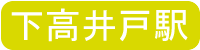 下高井戸駅